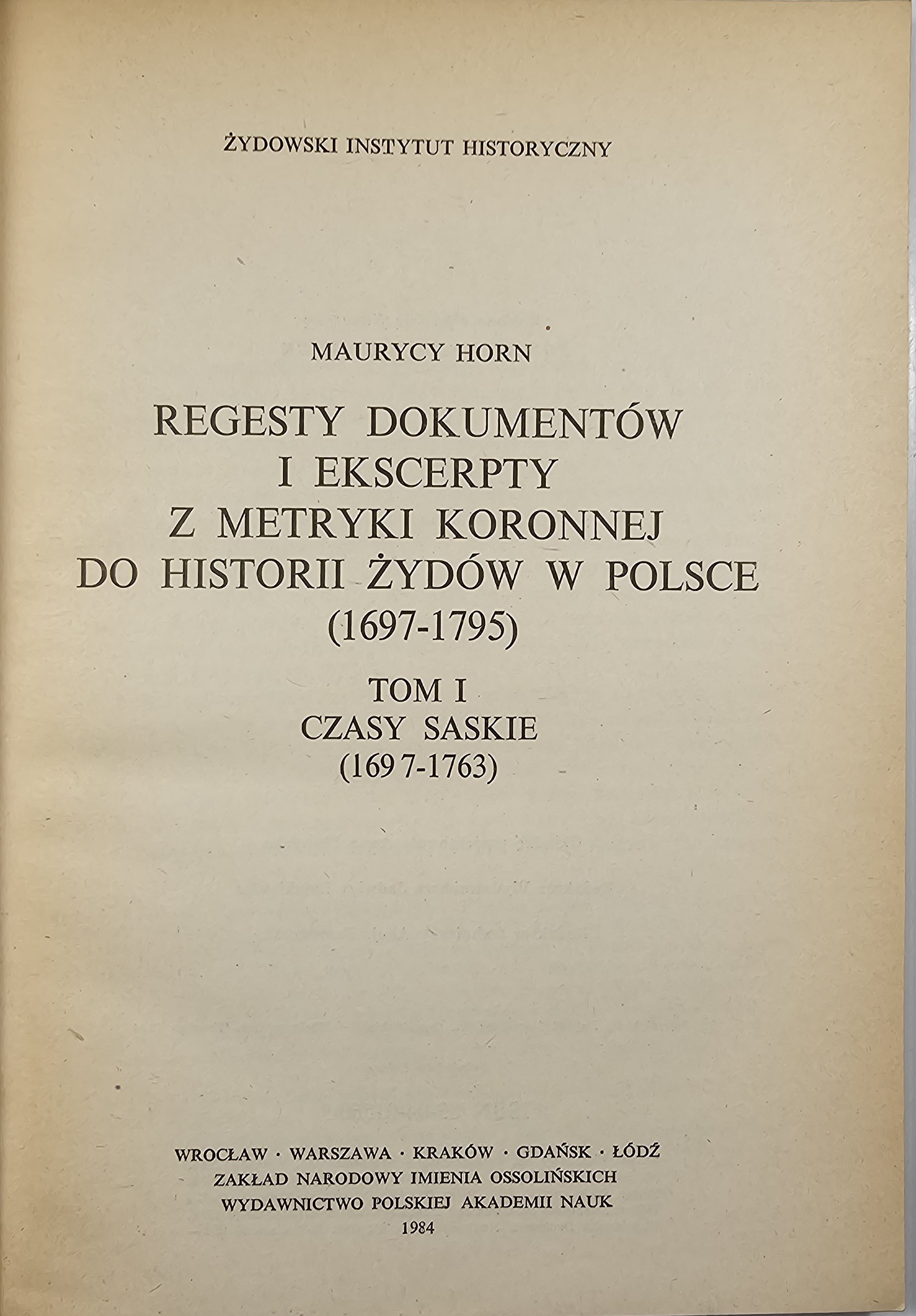 ŻYDOWSKI INSTYTUT HISTORYCZNY

MAURYCY HORN

REGESTY DOKUMENTÓW I EKSCERPTY Z METRYKI KORONNEJ DO HISTORII ŻYDÓW W POLSCE (1697-1795)

TOM I
CZASY SASKIE
(1697-1763)

WROCŁAW · WARSZAWA · KRAKÓW · GDAŃSK · ŁÓDŹ
ZAKŁAD NARODOWY IMIENIA OSSOLIŃSKICH
WYDAWNICTWO POLSKIEJ AKADEMII NAUK
1984